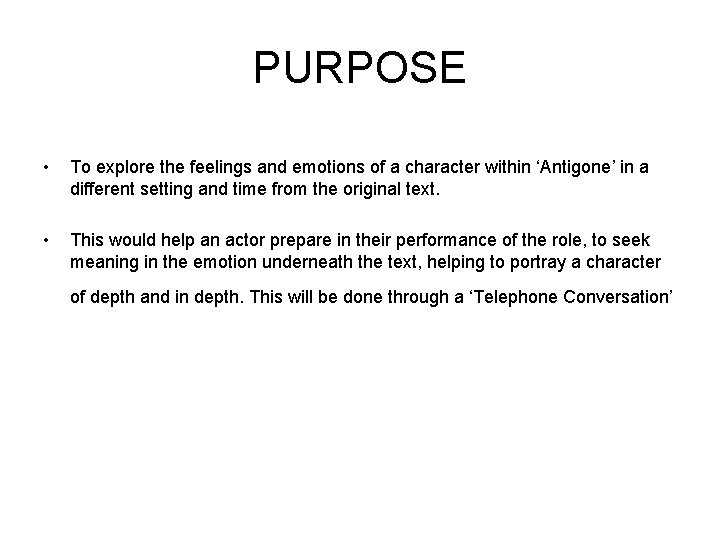 PURPOSE

• To explore the feelings and emotions of a character within ‘Antigone’ in a different setting and time from the original text.

• This would help an actor prepare in their performance of the role, to seek meaning in the emotion underneath the text, helping to portray a character of depth and in depth. This will be done through a ‘Telephone Conversation’